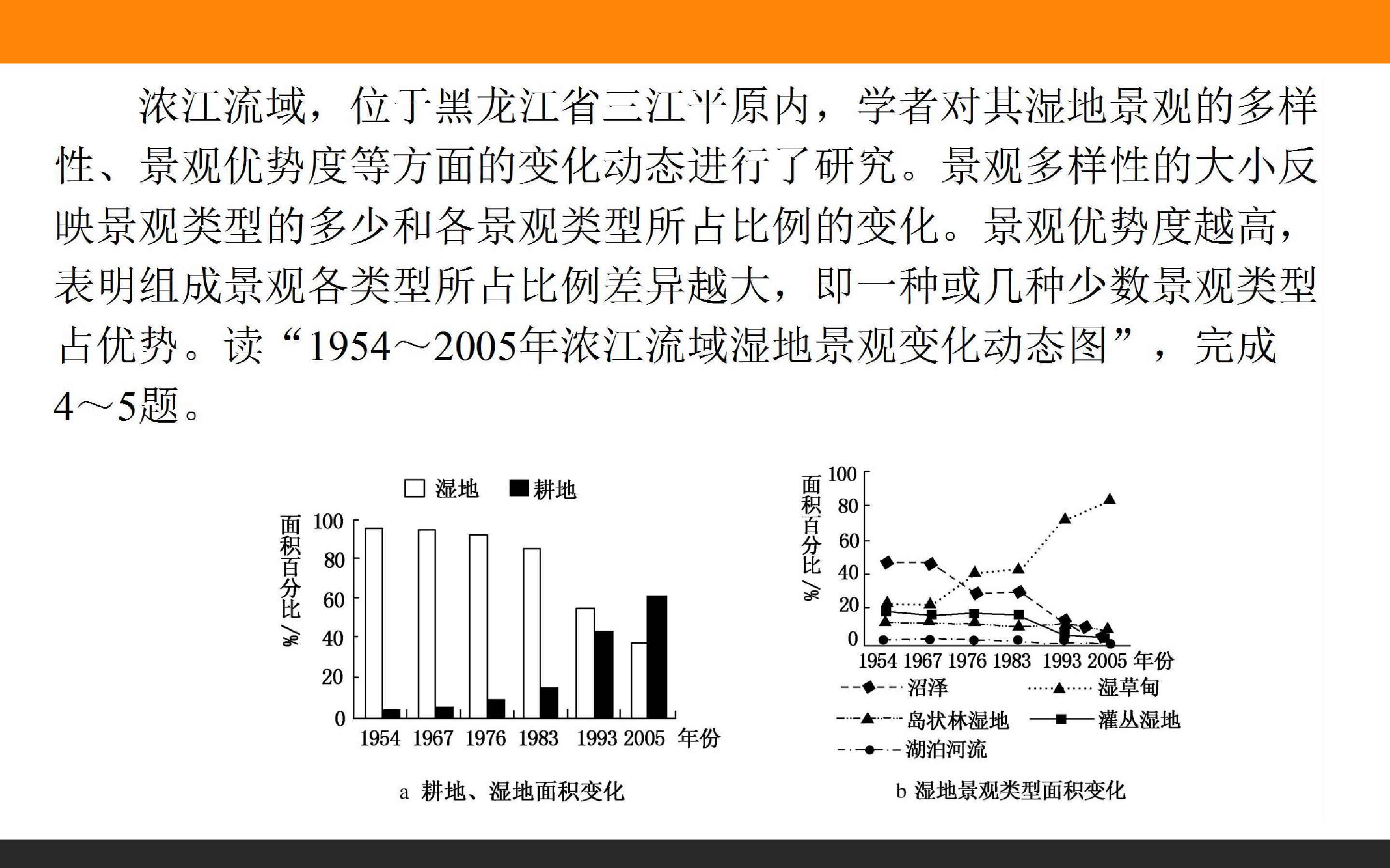 浓江流域，位于黑龙江省三江平原内，学者对其湿地景观的多样性、景观优势度等方面的变化动态进行了研究。景观多样性的大小反映景观类型的多少和各景观类型所占比例的变化。景观优势度越高，表明组成景观各类型所占比例差异越大，即一种或几种少数景观类型占优势。读“1954～2005年浓江流域湿地景观变化动态图”，完成4～5题。

湿地 耕地

面积百分比/%

100
80
60
40
20
0

1954 1967 1976 1983 1993 2005 年份

a 耕地、湿地面积变化

面积百分比/%

100
80
60
40
20
0

1954 1967 1976 1983 1993 2005 年份

沼泽 湿草甸
岛状林湿地 灌丛湿地
湖泊河流

b 湿地景观类型面积变化